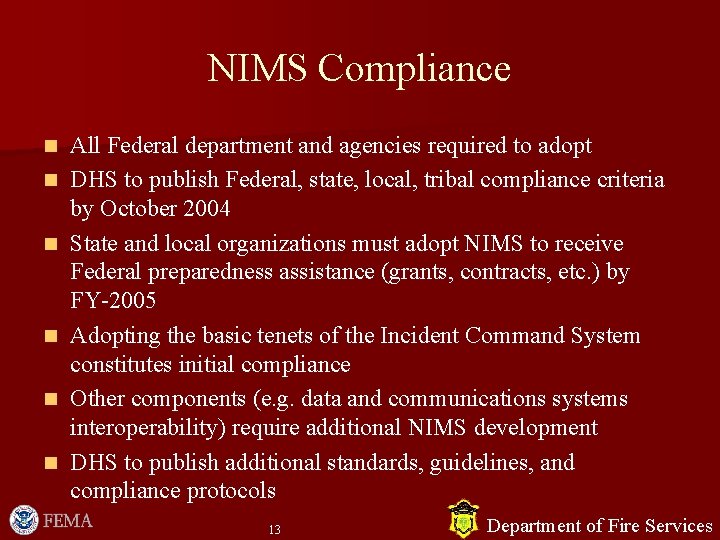 NIMS Compliance

- All Federal department and agencies required to adopt
- DHS to publish Federal, state, local, tribal compliance criteria by October 2004
- State and local organizations must adopt NIMS to receive Federal preparedness assistance (grants, contracts, etc.) by FY-2005
- Adopting the basic tenets of the Incident Command System constitutes initial compliance
- Other components (e.g. data and communications systems interoperability) require additional NIMS development
- DHS to publish additional standards, guidelines, and compliance protocols

FEMA

13

Department of Fire Services